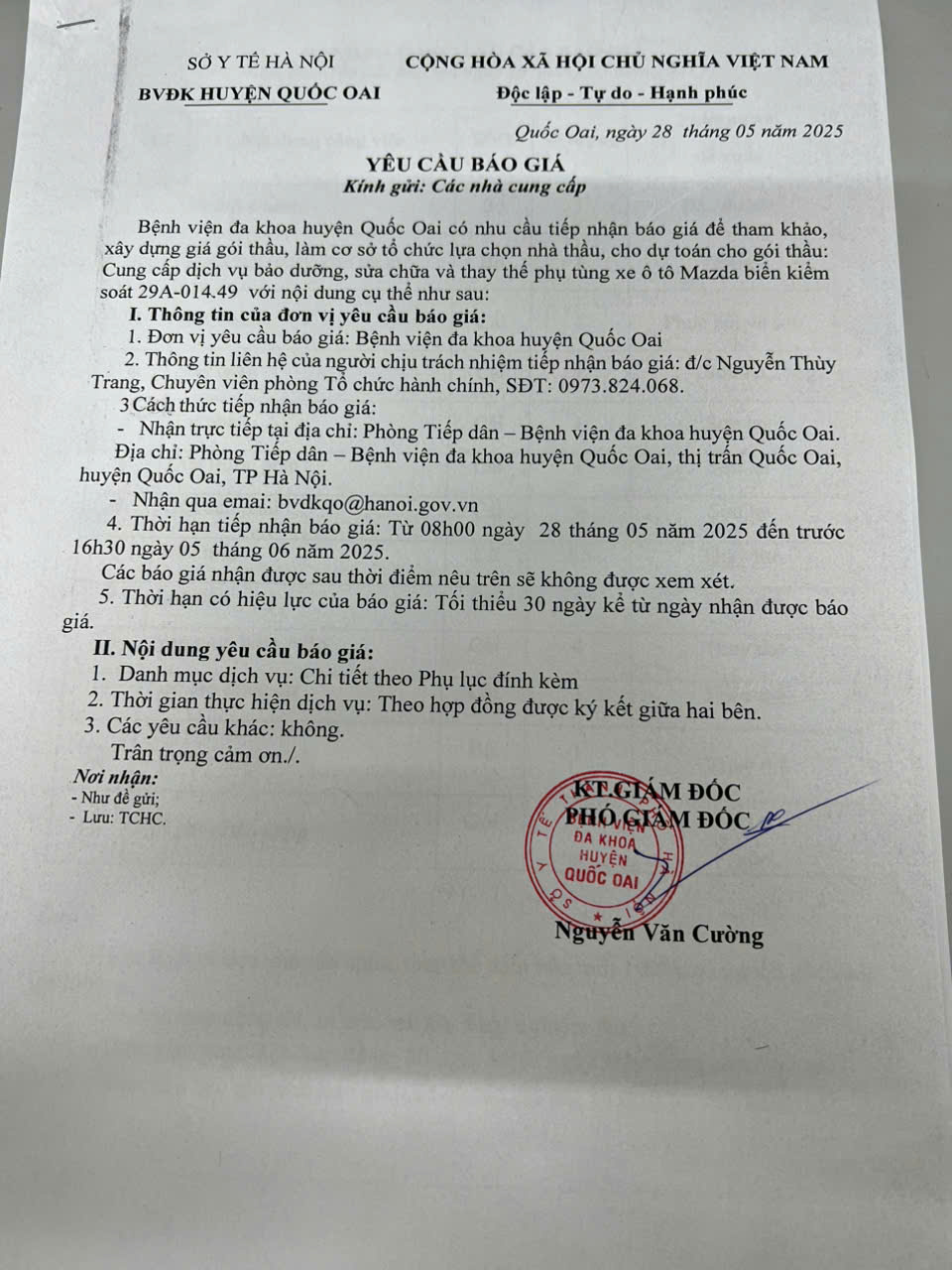 SỞ Y TẾ HÀ NỘI
BVĐK HUYỆN QUỐC OAI

CỘNG HÒA XÃ HỘI CHỦ NGHĨA VIỆT NAM
Độc lập - Tự do - Hạnh phúc

Quốc Oai, ngày 28 tháng 05 năm 2025

YÊU CẦU BÁO GIÁ
Kính gửi: Các nhà cung cấp

Bệnh viện đa khoa huyện Quốc Oai có nhu cầu tiếp nhận báo giá để tham khảo, xây dựng giá gói thầu, làm cơ sở tổ chức lựa chọn nhà thầu, cho dự toán cho gói thầu: Cung cấp dịch vụ bảo dưỡng, sửa chữa và thay thế phụ tùng xe ô tô Mazda biển kiểm soát 29A-014.49 với nội dung cụ thể như sau:

I. Thông tin của đơn vị yêu cầu báo giá:
1. Đơn vị yêu cầu báo giá: Bệnh viện đa khoa huyện Quốc Oai
2. Thông tin liên hệ của người chịu trách nhiệm tiếp nhận báo giá: đ/c Nguyễn Thùy Trang, Chuyên viên phòng Tổ chức hành chính, SĐT: 0973.824.068.
3 Cách thức tiếp nhận báo giá:
- Nhận trực tiếp tại địa chỉ: Phòng Tiếp dân – Bệnh viện đa khoa huyện Quốc Oai.
Địa chỉ: Phòng Tiếp dân – Bệnh viện đa khoa huyện Quốc Oai, thị trấn Quốc Oai, huyện Quốc Oai, TP Hà Nội.
- Nhận qua email: bvdkqo@hanoi.gov.vn
4. Thời hạn tiếp nhận báo giá: Từ 08h00 ngày 28 tháng 05 năm 2025 đến trước 16h30 ngày 05 tháng 06 năm 2025.
Các báo giá nhận được sau thời điểm nêu trên sẽ không được xem xét.
5. Thời hạn có hiệu lực của báo giá: Tối thiểu 30 ngày kể từ ngày nhận được báo giá.

II. Nội dung yêu cầu báo giá:
1. Danh mục dịch vụ: Chi tiết theo Phụ lục đính kèm
2. Thời gian thực hiện dịch vụ: Theo hợp đồng được ký kết giữa hai bên.
3. Các yêu cầu khác: không.
Trân trọng cảm ơn./.

Nơi nhận:
- Như đề gửi;
- Lưu: TCHC.

KT.GIÁM ĐỐC
PHÓ GIÁM ĐỐC
BỆNH VIỆN ĐA KHOA HUYỆN QUỐC OAI
Nguyễn Văn Cường